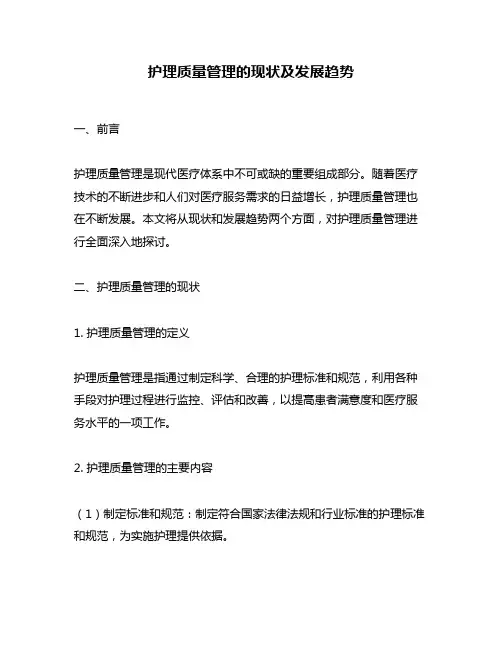 护理质量管理的现状及发展趋势

一、前言

护理质量管理是现代医疗体系中不可或缺的重要组成部分。随着医疗技术的不断进步和人们对医疗服务需求的日益增长，护理质量管理也在不断发展。本文将从现状和发展趋势两个方面，对护理质量管理进行全面深入地探讨。

二、护理质量管理的现状

1. 护理质量管理的定义

护理质量管理是指通过制定科学、合理的护理标准和规范，利用各种手段对护理过程进行监控、评估和改善，以提高患者满意度和医疗服务水平的一项工作。

2. 护理质量管理的主要内容

（1）制定标准和规范：制定符合国家法律法规和行业标准的护理标准和规范，为实施护理提供依据。